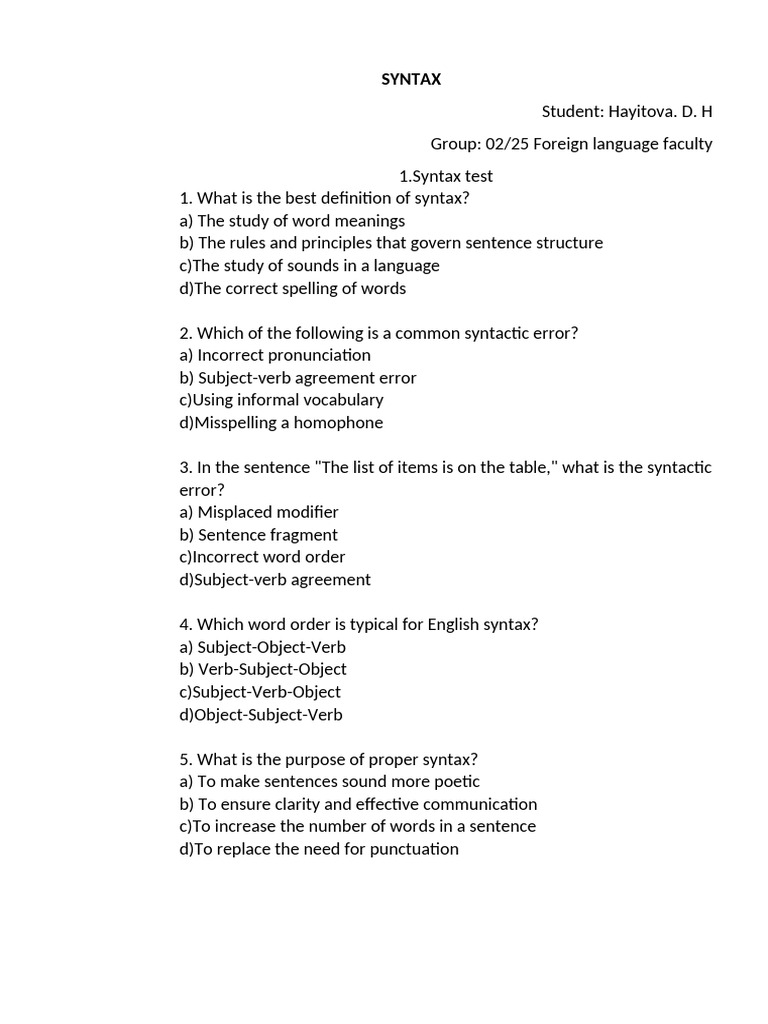 SYNTAX

Student: Hayitova. D. H

Group: 02/25 Foreign language faculty

1.Syntax test

1. What is the best definition of syntax?
a) The study of word meanings
b) The rules and principles that govern sentence structure
c)The study of sounds in a language
d)The correct spelling of words

2. Which of the following is a common syntactic error?
a) Incorrect pronunciation
b) Subject-verb agreement error
c)Using informal vocabulary
d)Misspelling a homophone

3. In the sentence "The list of items is on the table," what is the syntactic error?
a) Misplaced modifier
b) Sentence fragment
c)Incorrect word order
d)Subject-verb agreement

4. Which word order is typical for English syntax?
a) Subject-Object-Verb
b) Verb-Subject-Object
c)Subject-Verb-Object
d)Object-Subject-Verb

5. What is the purpose of proper syntax?
a) To make sentences sound more poetic
b) To ensure clarity and effective communication
c)To increase the number of words in a sentence
d)To replace the need for punctuation